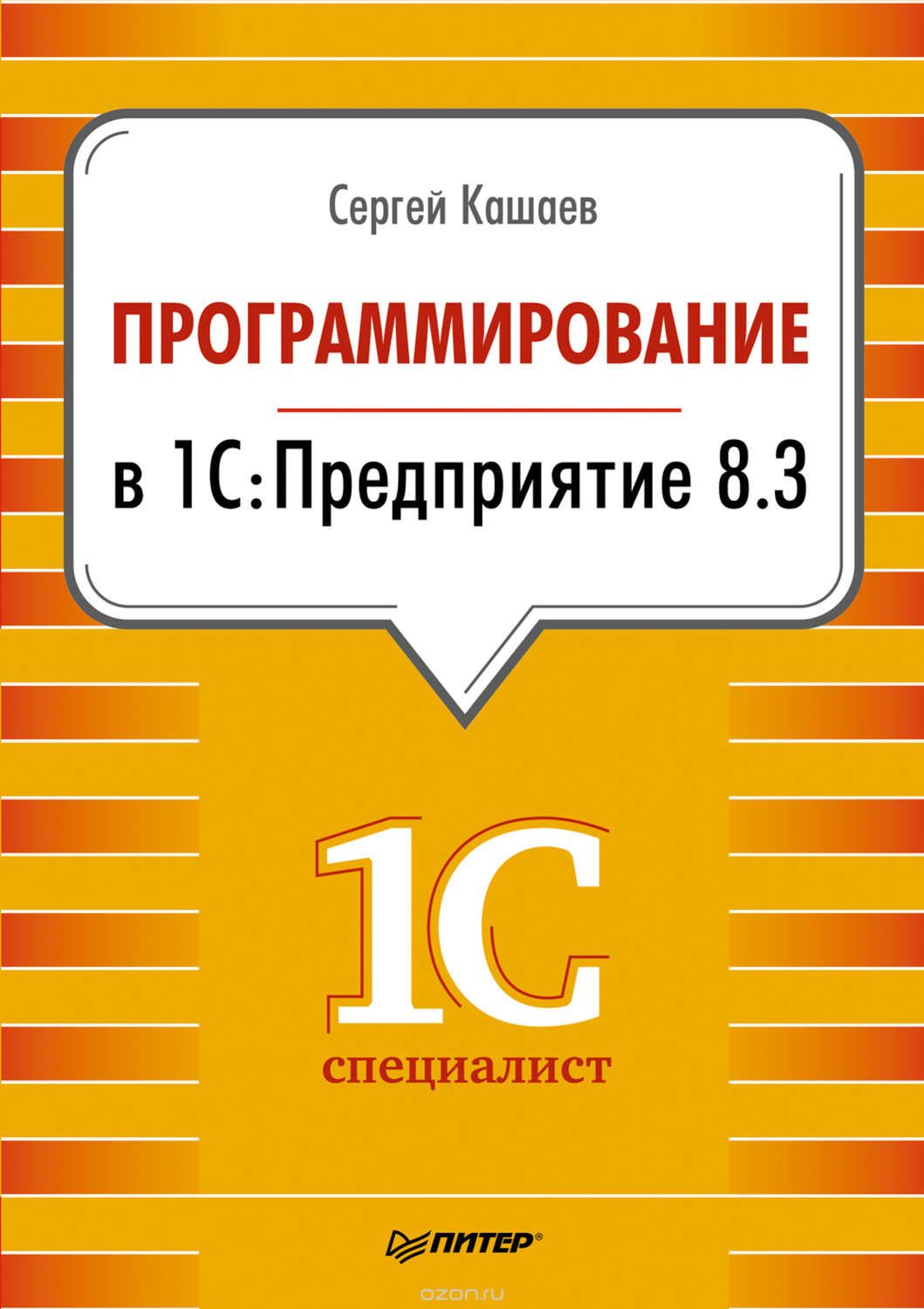 Сергей Кашаев

ПРОГРАММИРОВАНИЕ

в 1С:Предприятие 8.3

1С

специалист

ПИТЕР®

ozon.ru